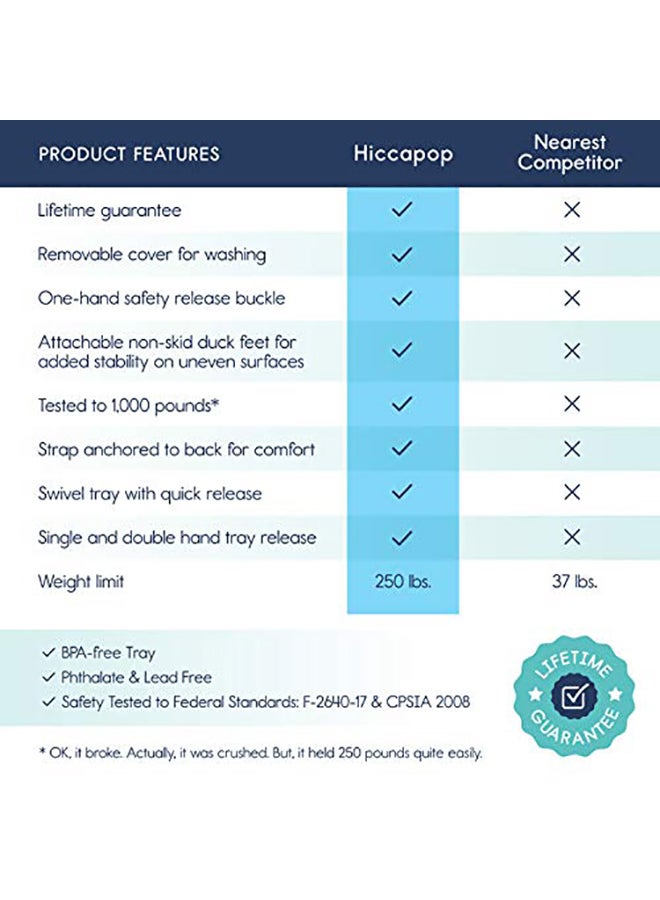 | PRODUCT FEATURES | Hiccapop | Nearest Competitor |
|---|---|---|
| Lifetime guarantee | ✓ | ✕ |
| Removable cover for washing | ✓ | ✕ |
| One-hand safety release buckle | ✓ | ✕ |
| Attachable non-skid duck feet for added stability on uneven surfaces | ✓ | ✕ |
| Tested to 1,000 pounds* | ✓ | ✕ |
| Strap anchored to back for comfort | ✓ | ✕ |
| Swivel tray with quick release | ✓ | ✕ |
| Single and double hand tray release | ✓ | ✕ |
| Weight limit | 250 lbs. | 37 lbs. |

✓ BPA-free Tray
✓ Phthalate & Lead Free
✓ Safety Tested to Federal Standards: F-2640-17 & CPSIA 2008

LIFETIME GUARANTEE

* OK, it broke. Actually, it was crushed. But, it held 250 pounds quite easily.